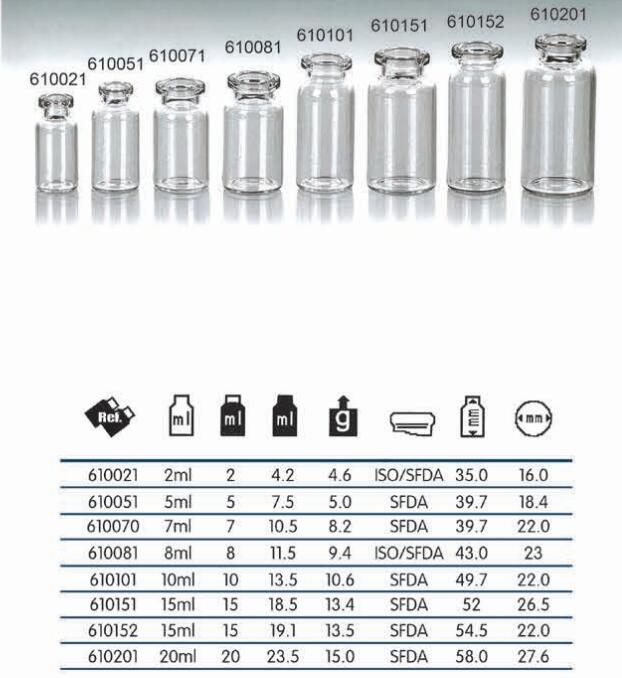 610021 610051 610071 610081 610101 610151 610152 610201

| Ref. | ml | ml | ml | g | | | mm |
|---|---|---|---|---|---|---|---|
| 610021 | 2ml | 2 | 4.2 | 4.6 | ISO/SFDA | 35.0 | 16.0 |
| 610051 | 5ml | 5 | 7.5 | 5.0 | SFDA | 39.7 | 18.4 |
| 610070 | 7ml | 7 | 10.5 | 8.2 | SFDA | 39.7 | 22.0 |
| 610081 | 8ml | 8 | 11.5 | 9.4 | ISO/SFDA | 43.0 | 23 |
| 610101 | 10ml | 10 | 13.5 | 10.6 | SFDA | 49.7 | 22.0 |
| 610151 | 15ml | 15 | 18.5 | 13.4 | SFDA | 52 | 26.5 |
| 610152 | 15ml | 15 | 19.1 | 13.5 | SFDA | 54.5 | 22.0 |
| 610201 | 20ml | 20 | 23.5 | 15.0 | SFDA | 58.0 | 27.6 |